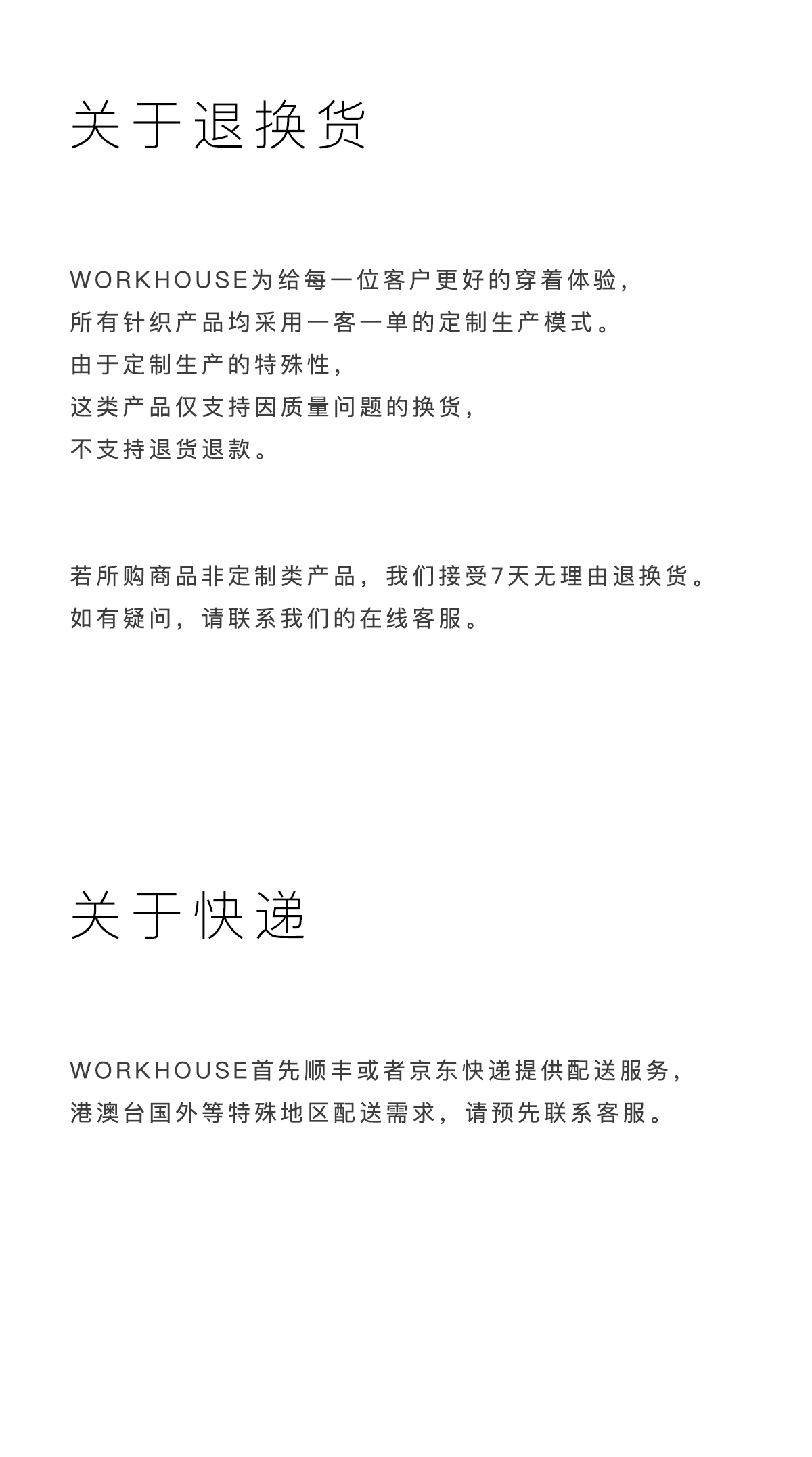 关于退换货

WORKHOUSE为给每一位客户更好的穿着体验，
所有针织产品均采用一客一单的定制生产模式。
由于定制生产的特殊性，
这类产品仅支持因质量问题的换货，
不支持退货退款。

若所购商品非定制类产品，我们接受7天无理由退换货。
如有疑问，请联系我们的在线客服。

关于快递

WORKHOUSE首先顺丰或者京东快递提供配送服务，
港澳台国外等特殊地区配送需求，请预先联系客服。